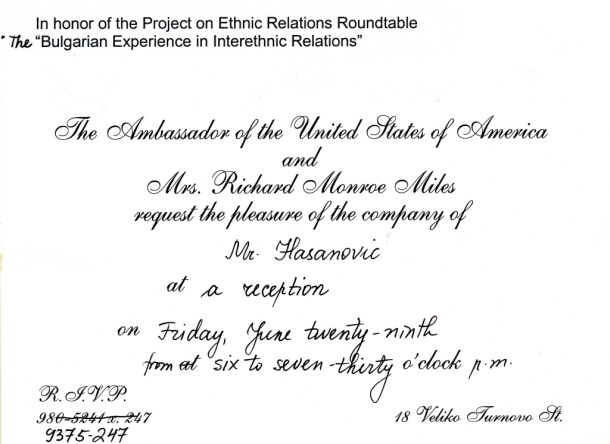 In honor of the Project on Ethnic Relations Roundtable
The "Bulgarian Experience in Interethnic Relations"

The Ambassador of the United States of America
and
Mrs. Richard Monroe Miles
request the pleasure of the company of
Mr. Hasanovic
at a reception
on Friday, June twenty-ninth
from at six to seven-thirty o'clock p.m.

R.S.V.P.
980-5241 x. 247
9375-247

18 Veliko Turnovo St.